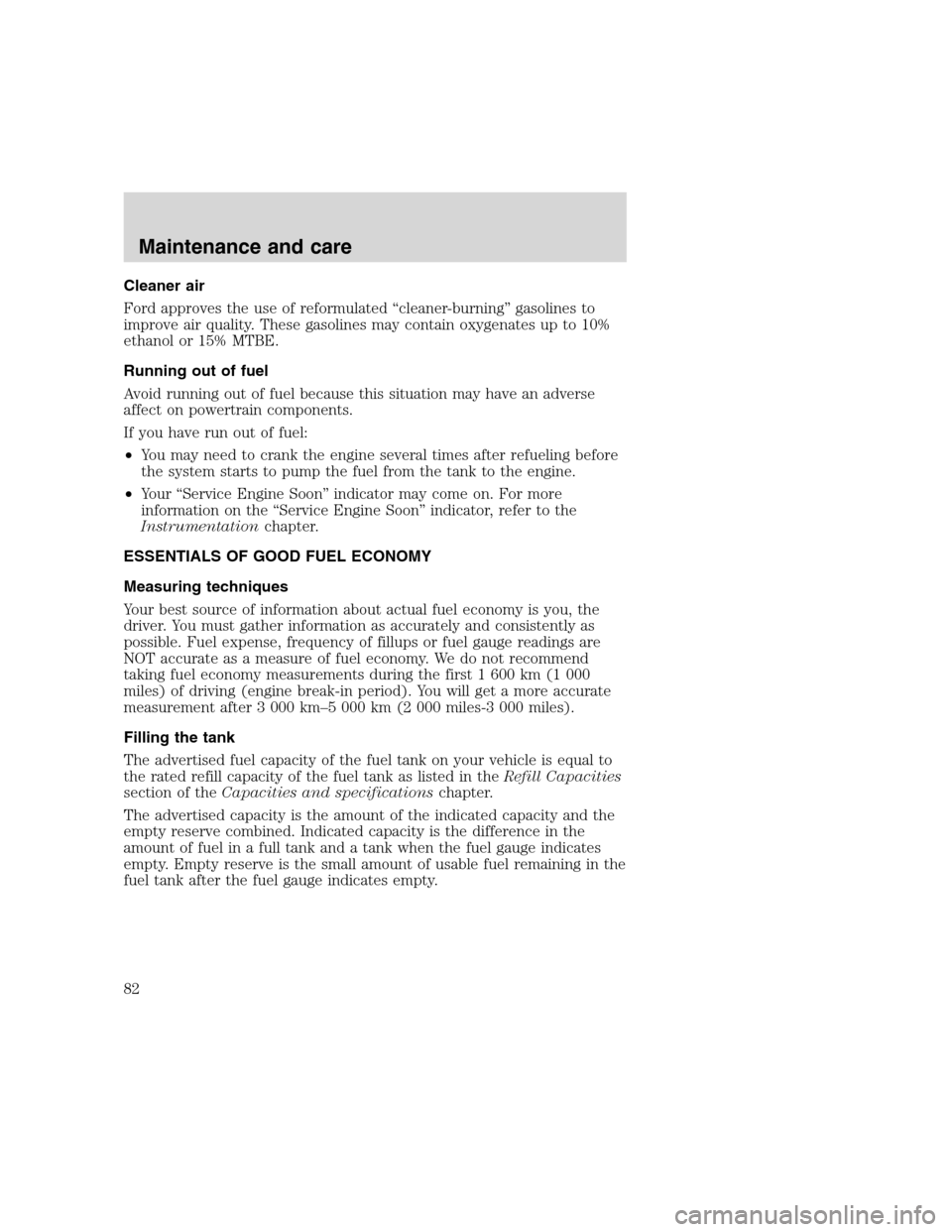 Maintenance and care

Cleaner air

Ford approves the use of reformulated “cleaner-burning” gasolines to improve air quality. These gasolines may contain oxygenates up to 10% ethanol or 15% MTBE.

Running out of fuel

Avoid running out of fuel because this situation may have an adverse affect on powertrain components.

If you have run out of fuel:

• You may need to crank the engine several times after refueling before the system starts to pump the fuel from the tank to the engine.

• Your “Service Engine Soon” indicator may come on. For more information on the “Service Engine Soon” indicator, refer to the Instrumentation chapter.

ESSENTIALS OF GOOD FUEL ECONOMY

Measuring techniques

Your best source of information about actual fuel economy is you, the driver. You must gather information as accurately and consistently as possible. Fuel expense, frequency of fillups or fuel gauge readings are NOT accurate as a measure of fuel economy. We do not recommend taking fuel economy measurements during the first 1 600 km (1 000 miles) of driving (engine break-in period). You will get a more accurate measurement after 3 000 km–5 000 km (2 000 miles-3 000 miles).

Filling the tank

The advertised fuel capacity of the fuel tank on your vehicle is equal to the rated refill capacity of the fuel tank as listed in the Refill Capacities section of the Capacities and specifications chapter.

The advertised capacity is the amount of the indicated capacity and the empty reserve combined. Indicated capacity is the difference in the amount of fuel in a full tank and a tank when the fuel gauge indicates empty. Empty reserve is the small amount of usable fuel remaining in the fuel tank after the fuel gauge indicates empty.

82

carmanualsonline.info